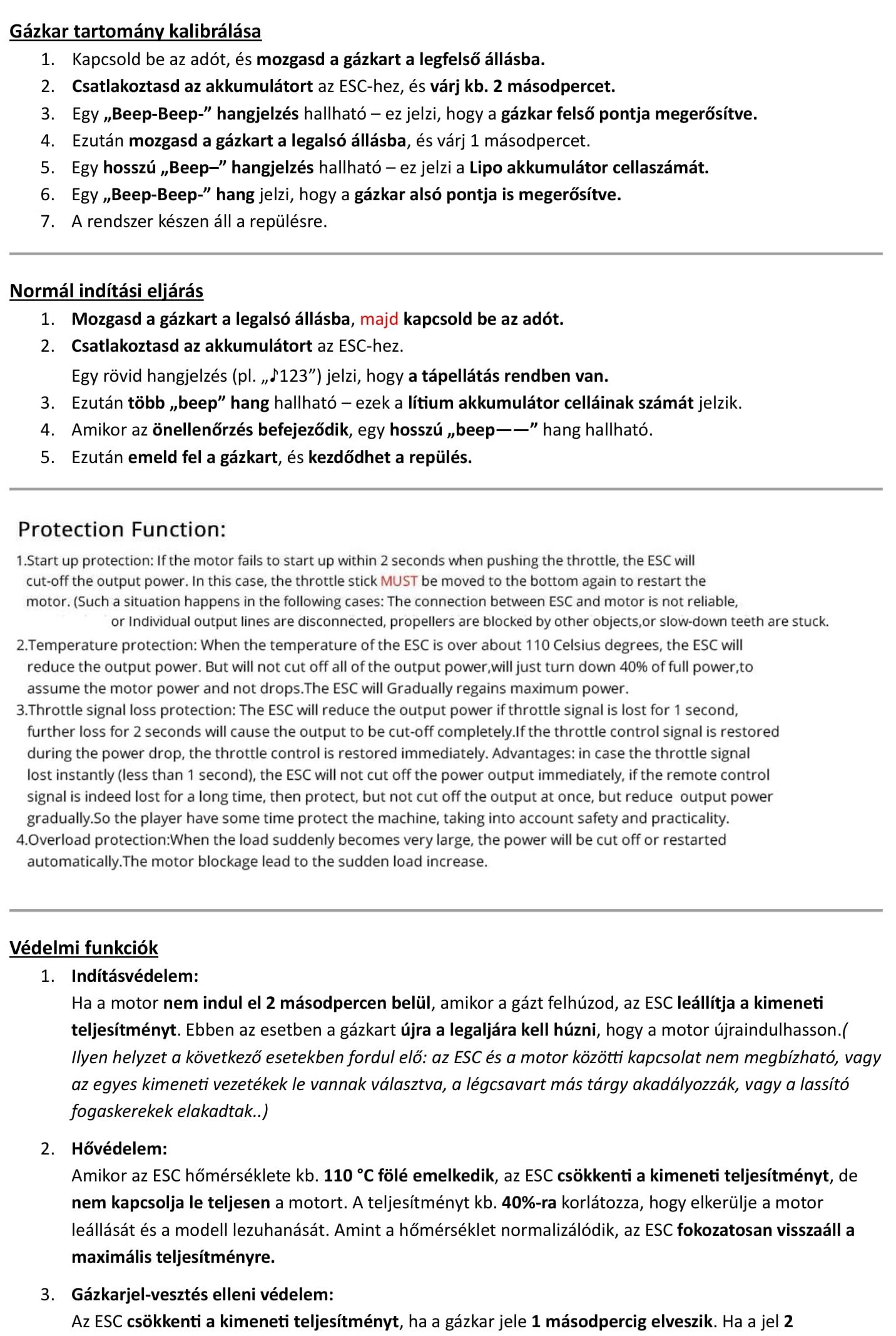 Gázkar tartomány kalibrálása

1. Kapcsold be az adót, és mozgasd a gázkart a legfelső állásba.
2. Csatlakoztasd az akkumulátort az ESC-hez, és várj kb. 2 másodpercet.
3. Egy „Beep-Beep-” hangjelzés hallható – ez jelzi, hogy a gázkar felső pontja megerősítve.
4. Ezután mozgasd a gázkart a legalsó állásba, és várj 1 másodpercet.
5. Egy hosszú „Beep–” hangjelzés hallható – ez jelzi a Lipo akkumulátor cellaszámát.
6. Egy „Beep-Beep-” hang jelzi, hogy a gázkar alsó pontja is megerősítve.
7. A rendszer készen áll a repülésre.

Normál indítási eljárás

1. Mozgasd a gázkart a legalsó állásba, majd kapcsold be az adót.
2. Csatlakoztasd az akkumulátort az ESC-hez.
Egy rövid hangjelzés (pl. „♪123”) jelzi, hogy a tápellátás rendben van.
3. Ezután több „beep” hang hallható – ezek a lítium akkumulátor celláinak számát jelzik.
4. Amikor az önellenőrzés befejeződik, egy hosszú „beep——” hang hallható.
5. Ezután emeld fel a gázkart, és kezdődhet a repülés.

Protection Function:

1.Start up protection: If the motor fails to start up within 2 seconds when pushing the throttle, the ESC will cut-off the output power. In this case, the throttle stick MUST be moved to the bottom again to restart the motor. (Such a situation happens in the following cases: The connection between ESC and motor is not reliable, or Individual output lines are disconnected, propellers are blocked by other objects,or slow-down teeth are stuck.
2.Temperature protection: When the temperature of the ESC is over about 110 Celsius degrees, the ESC will reduce the output power. But will not cut off all of the output power,will just turn down 40% of full power,to assume the motor power and not drops.The ESC will Gradually regains maximum power.
3.Throttle signal loss protection: The ESC will reduce the output power if throttle signal is lost for 1 second, further loss for 2 seconds will cause the output to be cut-off completely.If the throttle control signal is restored during the power drop, the throttle control is restored immediately. Advantages: in case the throttle signal lost instantly (less than 1 second), the ESC will not cut off the power output immediately, if the remote control signal is indeed lost for a long time, then protect, but not cut off the output at once, but reduce output power gradually.So the player have some time protect the machine, taking into account safety and practicality.
4.Overload protection:When the load suddenly becomes very large, the power will be cut off or restarted automatically.The motor blockage lead to the sudden load increase.

Védelmi funkciók

1. Indításvédelem:
Ha a motor nem indul el 2 másodpercen belül, amikor a gázt felhúzod, az ESC leállítja a kimeneti teljesítményt. Ebben az esetben a gázkart újra a legaljára kell húzni, hogy a motor újraindulhasson.( Ilyen helyzet a következő esetekben fordul elő: az ESC és a motor közötti kapcsolat nem megbízható, vagy az egyes kimeneti vezetékek le vannak választva, a légcsavart más tárgy akadályozzák, vagy a lassító fogaskerekek elakadtak..)

2. Hővédelem:
Amikor az ESC hőmérséklete kb. 110 °C fölé emelkedik, az ESC csökkenti a kimeneti teljesítményt, de nem kapcsolja le teljesen a motort. A teljesítményt kb. 40%-ra korlátozza, hogy elkerülje a motor leállását és a modell lezuhanását. Amint a hőmérséklet normalizálódik, az ESC fokozatosan visszaáll a maximális teljesítményre.

3. Gázkarjel-vesztés elleni védelem:
Az ESC csökkenti a kimeneti teljesítményt, ha a gázkar jele 1 másodpercig elveszik. Ha a jel 2